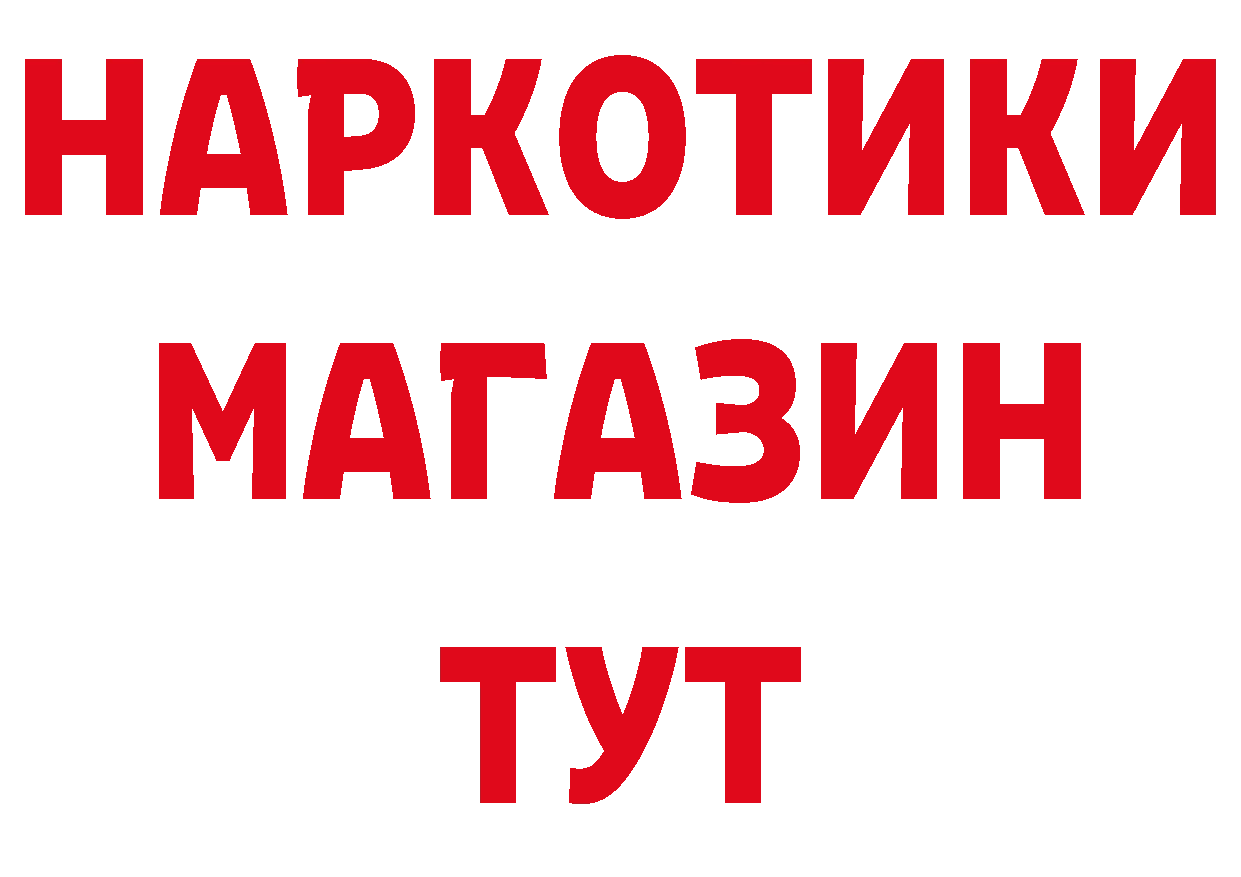 НАРКОТИКИ
МАГАЗИН
ТУТ